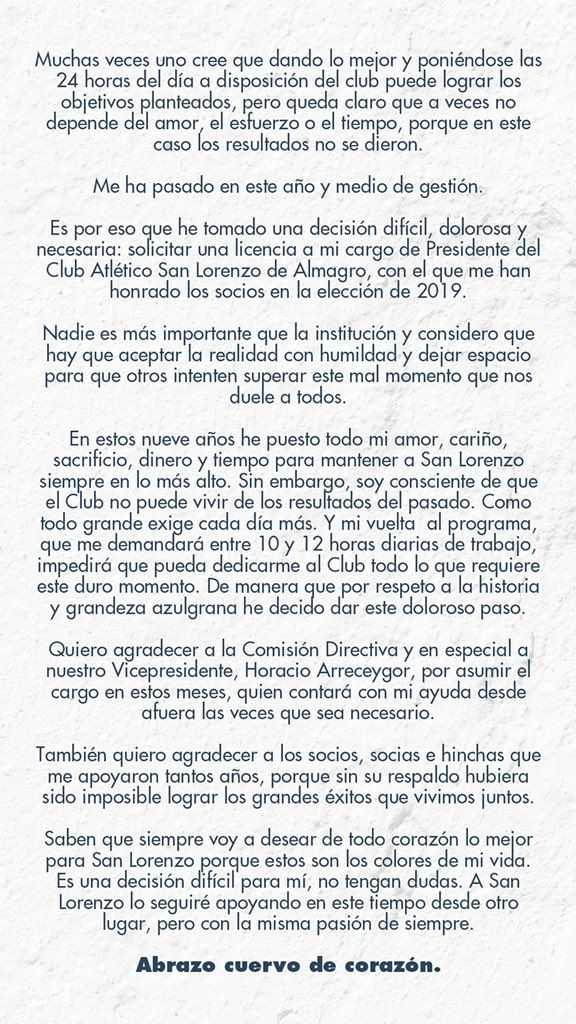 Muchas veces uno cree que dando lo mejor y poniéndose las 24 horas del día a disposición del club puede lograr los objetivos planteados, pero queda claro que a veces no depende del amor, el esfuerzo o el tiempo, porque en este caso los resultados no se dieron.

Me ha pasado en este año y medio de gestión.

Es por eso que he tomado una decisión difícil, dolorosa y necesaria: solicitar una licencia a mi cargo de Presidente del Club Atlético San Lorenzo de Almagro, con el que me han honrado los socios en la elección de 2019.

Nadie es más importante que la institución y considero que hay que aceptar la realidad con humildad y dejar espacio para que otros intenten superar este mal momento que nos duele a todos.

En estos nueve años he puesto todo mi amor, cariño, sacrificio, dinero y tiempo para mantener a San Lorenzo siempre en lo más alto. Sin embargo, soy consciente de que el Club no puede vivir de los resultados del pasado. Como todo grande exige cada día más. Y mi vuelta al programa, que me demandará entre 10 y 12 horas diarias de trabajo, impedirá que pueda dedicarme al Club todo lo que requiere este duro momento. De manera que por respeto a la historia y grandeza azulgrana he decido dar este doloroso paso.

Quiero agradecer a la Comisión Directiva y en especial a nuestro Vicepresidente, Horacio Arreceygor, por asumir el cargo en estos meses, quien contará con mi ayuda desde afuera las veces que sea necesario.

También quiero agradecer a los socios, socias e hinchas que me apoyaron tantos años, porque sin su respaldo hubiera sido imposible lograr los grandes éxitos que vivimos juntos.

Saben que siempre voy a desear de todo corazón lo mejor para San Lorenzo porque estos son los colores de mi vida. Es una decisión difícil para mí, no tengan dudas. A San Lorenzo lo seguiré apoyando en este tiempo desde otro lugar, pero con la misma pasión de siempre.

Abrazo cuervo de corazón.